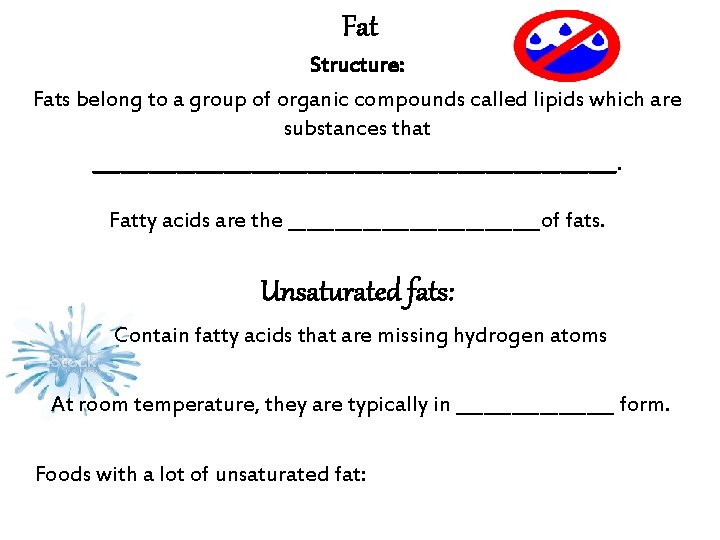 Fat

Structure:

Fats belong to a group of organic compounds called lipids which are substances that ____.

Fatty acids are the ____of fats.

Unsaturated fats:

Contain fatty acids that are missing hydrogen atoms

At room temperature, they are typically in ____ form.

Foods with a lot of unsaturated fat: